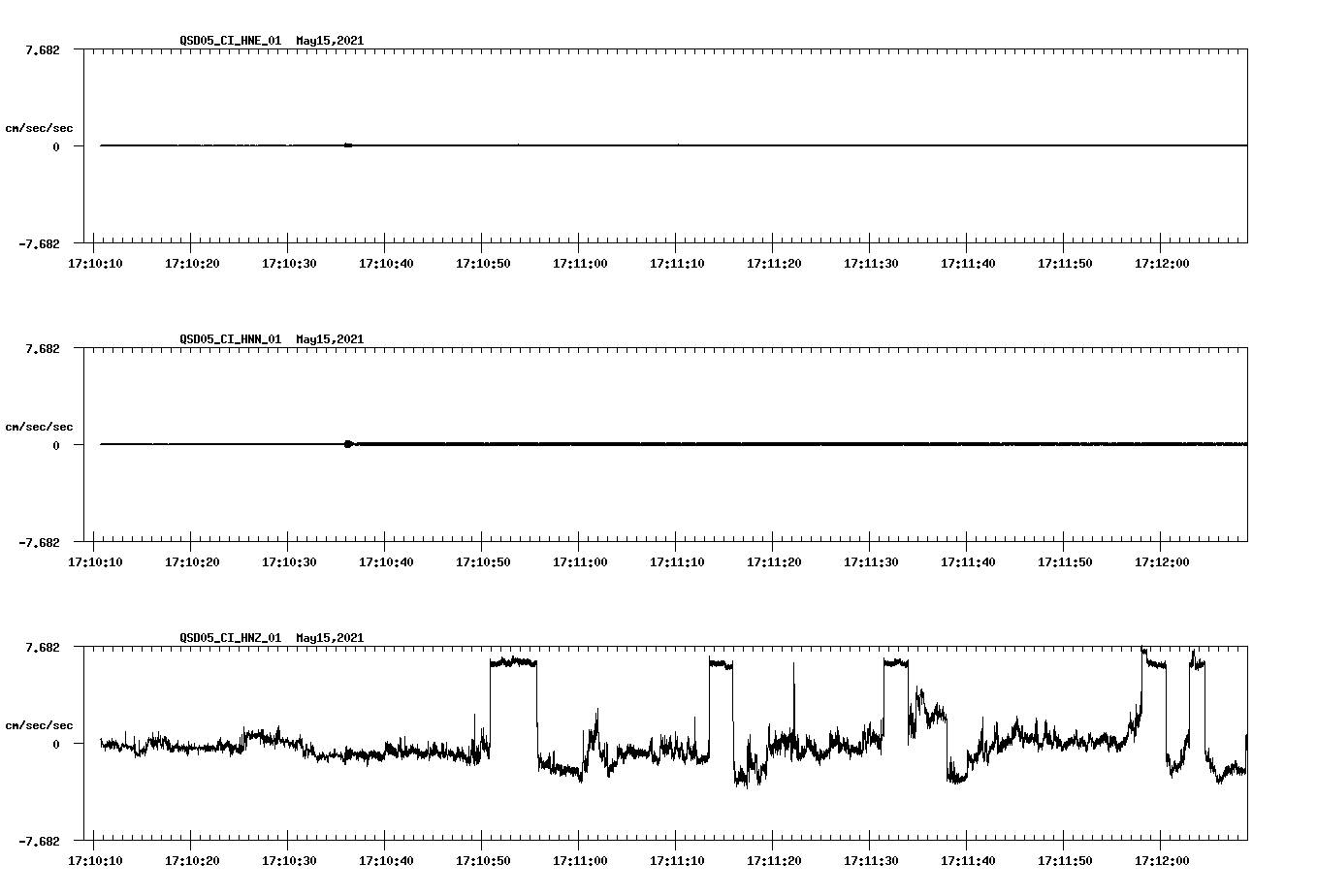 QSD05_CI_HNE_01 May15,2021

7.682

cm/sec/sec

0

-7.682

17:10:10 17:10:20 17:10:30 17:10:40 17:10:50 17:11:00 17:11:10 17:11:20 17:11:30 17:11:40 17:11:50 17:12:00

QSD05_CI_HNN_01 May15,2021

7.682

cm/sec/sec

0

-7.682

17:10:10 17:10:20 17:10:30 17:10:40 17:10:50 17:11:00 17:11:10 17:11:20 17:11:30 17:11:40 17:11:50 17:12:00

QSD05_CI_HNZ_01 May15,2021

7.682

cm/sec/sec

0

-7.682

17:10:10 17:10:20 17:10:30 17:10:40 17:10:50 17:11:00 17:11:10 17:11:20 17:11:30 17:11:40 17:11:50 17:12:00